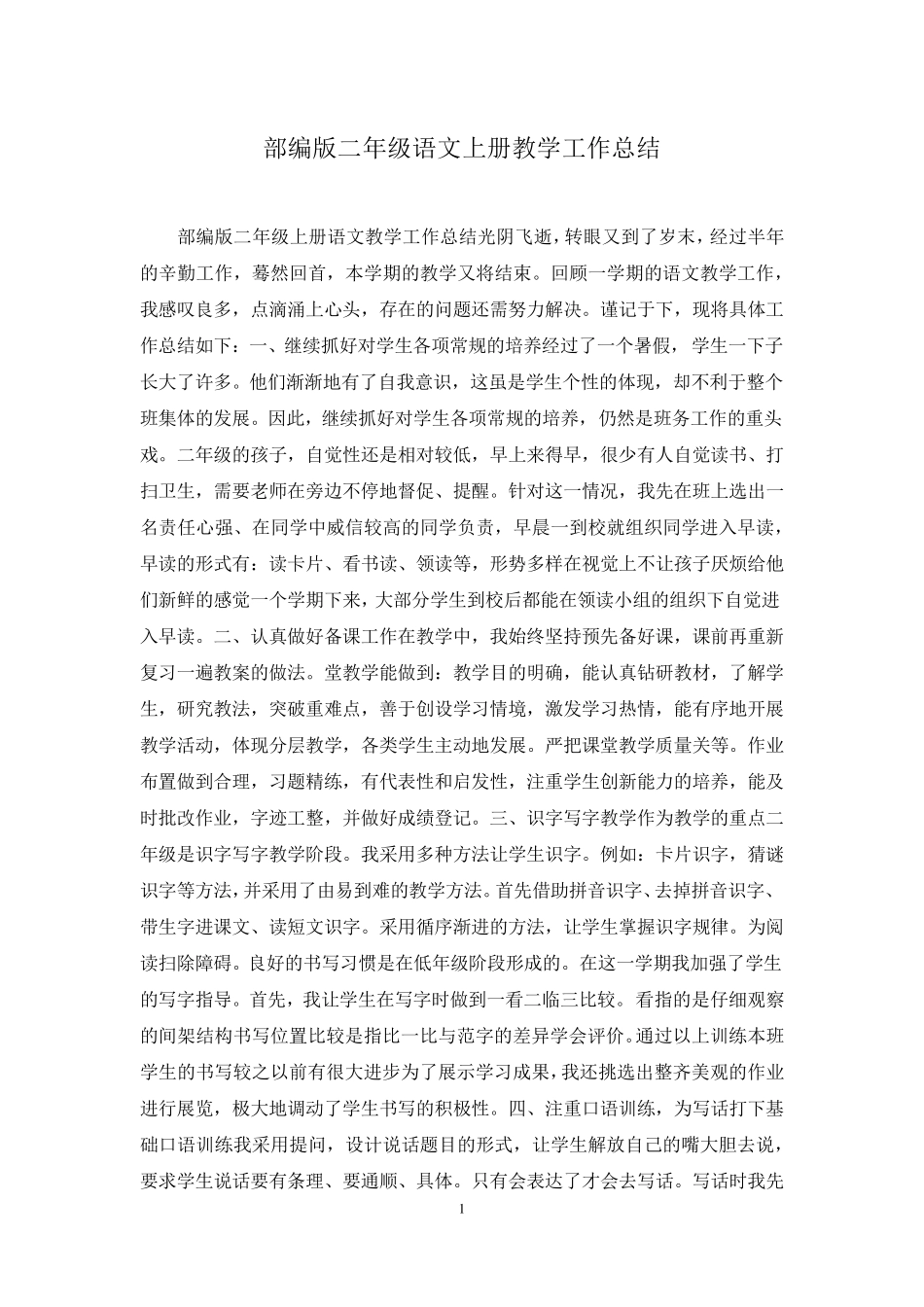 部编版二年级语文上册教学工作总结

部编版二年级上册语文教学工作总结光阴飞逝，转眼又到了岁末，经过半年的辛勤工作，蓦然回首，本学期的教学又将结束。回顾一学期的语文教学工作，我感叹良多，点滴涌上心头，存在的问题还需努力解决。谨记于下，现将具体工作总结如下：一、继续抓好对学生各项常规的培养经过了一个暑假，学生一下子长大了许多。他们渐渐地有了自我意识，这虽是学生个性的体现，却不利于整个班集体的发展。因此，继续抓好对学生各项常规的培养，仍然是班务工作的重头戏。二年级的孩子，自觉性还是相对较低，早上来得早，很少有人自觉读书、打扫卫生，需要老师在旁边不停地督促、提醒。针对这一情况，我先在班上选出一名责任心强、在同学中威信较高的同学负责，早晨一到校就组织同学进入早读，早读的形式有：读卡片、看书读、领读等，形势多样在视觉上不让孩子厌烦给他们新鲜的感觉一个学期下来，大部分学生到校后都能在领读小组的组织下自觉进入早读。二、认真做好备课工作在教学中，我始终坚持预先备好课，课前再重新复习一遍教案的做法。堂教学能做到：教学目的明确，能认真钻研教材，了解学生，研究教法，突破重难点，善于创设学习情境，激发学习热情，能有序地开展教学活动，体现分层教学，各类学生主动地发展。严把课堂教学质量关等。作业布置做到合理，习题精练，有代表性和启发性，注重学生创新能力的培养，能及时批改作业，字迹工整，并做好成绩登记。三、识字写字教学作为教学的重点二年级是识字写字教学阶段。我采用多种方法让学生识字。例如：卡片识字，猜谜识字等方法，并采用了由易到难的教学方法。首先借助拼音识字、去掉拼音识字、带生字进课文、读短文识字。采用循序渐进的方法，让学生掌握识字规律。为阅读扫除障碍。良好的书写习惯是在低年级阶段形成的。在这一学期我加强了学生的写字指导。首先，我让学生在写字时做到一看二临三比较。看指的是仔细观察的间架结构书写位置比较是指比一比与范字的差异学会评价。通过以上训练本班学生的书写较之以前有很大进步为了展示学习成果，我还挑选出整齐美观的作业进行展览，极大地调动了学生书写的积极性。四、注重口语训练，为写话打下基础口语训练我采用提问，设计说话题目的形式，让学生解放自己的嘴大胆去说，要求学生说话要有条理、要通顺、具体。只有会表达了才会去写话。写话时我先

1